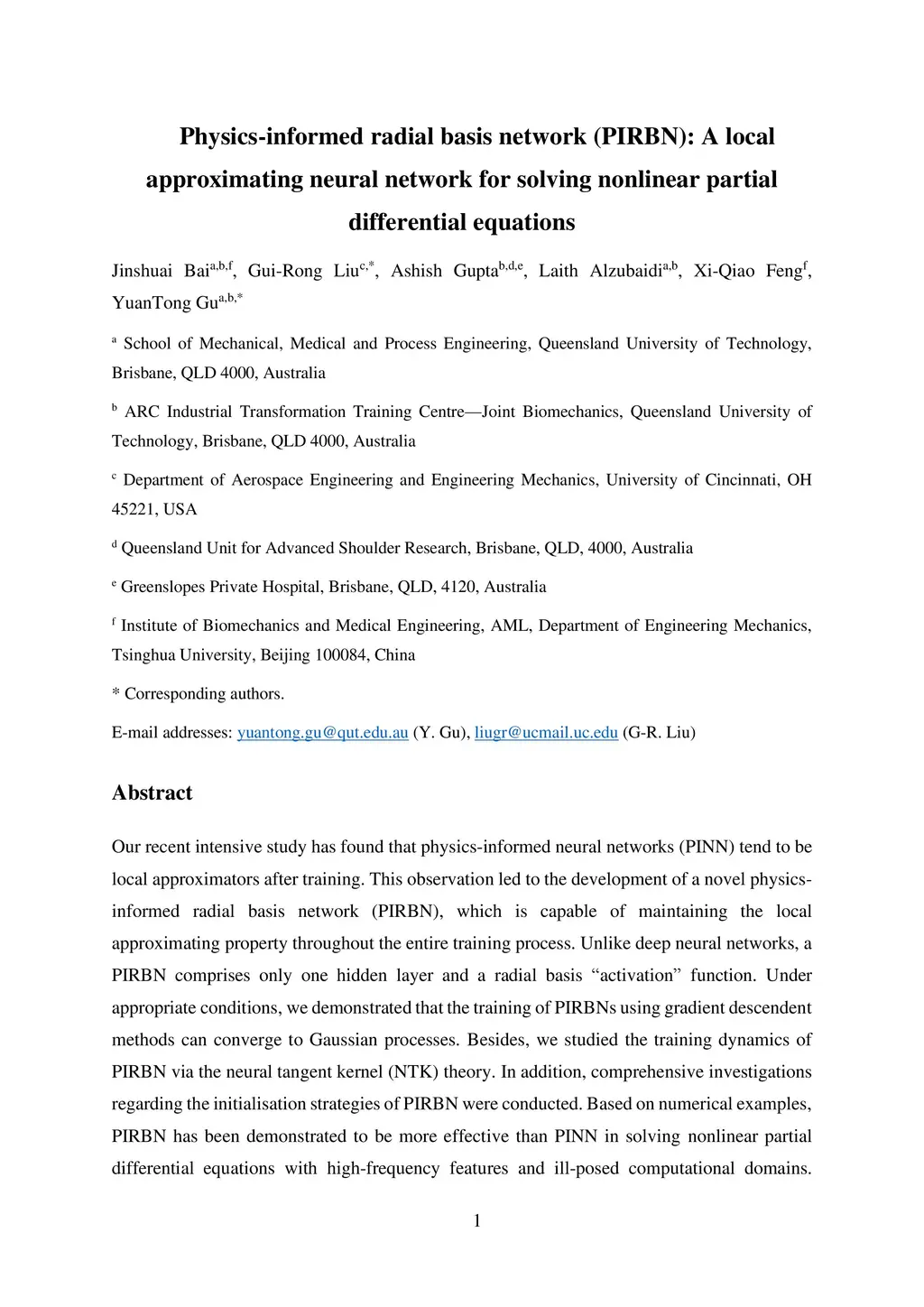 Physics-informed radial basis network (PIRBN): A local approximating neural network for solving nonlinear partial differential equations

Jinshuai Bai$^{a,b,f}$, Gui-Rong Liu$^{c,*}$, Ashish Gupta$^{b,d,e}$, Laith Alzubaidi$^{a,b}$, Xi-Qiao Feng$^{f}$, YuanTong Gu$^{a,b,*}$

$^{a}$ School of Mechanical, Medical and Process Engineering, Queensland University of Technology, Brisbane, QLD 4000, Australia

$^{b}$ ARC Industrial Transformation Training Centre—Joint Biomechanics, Queensland University of Technology, Brisbane, QLD 4000, Australia

$^{c}$ Department of Aerospace Engineering and Engineering Mechanics, University of Cincinnati, OH 45221, USA

$^{d}$ Queensland Unit for Advanced Shoulder Research, Brisbane, QLD, 4000, Australia

$^{e}$ Greenslopes Private Hospital, Brisbane, QLD, 4120, Australia

$^{f}$ Institute of Biomechanics and Medical Engineering, AML, Department of Engineering Mechanics, Tsinghua University, Beijing 100084, China

* Corresponding authors.

E-mail addresses: yuantong.gu@qut.edu.au (Y. Gu), liugr@ucmail.uc.edu (G-R. Liu)

Abstract

Our recent intensive study has found that physics-informed neural networks (PINN) tend to be local approximators after training. This observation led to the development of a novel physics-informed radial basis network (PIRBN), which is capable of maintaining the local approximating property throughout the entire training process. Unlike deep neural networks, a PIRBN comprises only one hidden layer and a radial basis “activation” function. Under appropriate conditions, we demonstrated that the training of PIRBNs using gradient descendent methods can converge to Gaussian processes. Besides, we studied the training dynamics of PIRBN via the neural tangent kernel (NTK) theory. In addition, comprehensive investigations regarding the initialisation strategies of PIRBN were conducted. Based on numerical examples, PIRBN has been demonstrated to be more effective than PINN in solving nonlinear partial differential equations with high-frequency features and ill-posed computational domains.

1